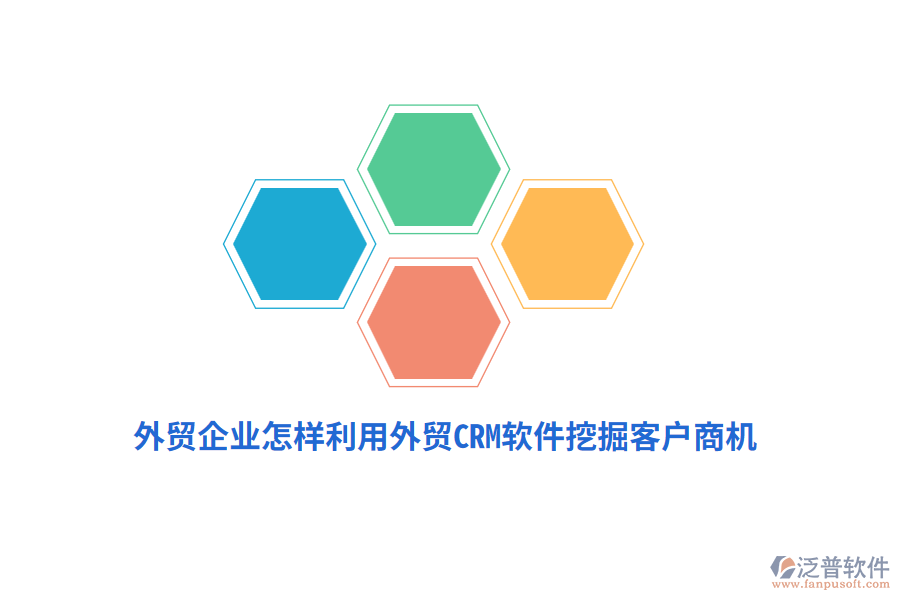 外贸企业怎样利用外贸CRM软件挖掘客户商机

泛普软件
www.fanpusoft.com